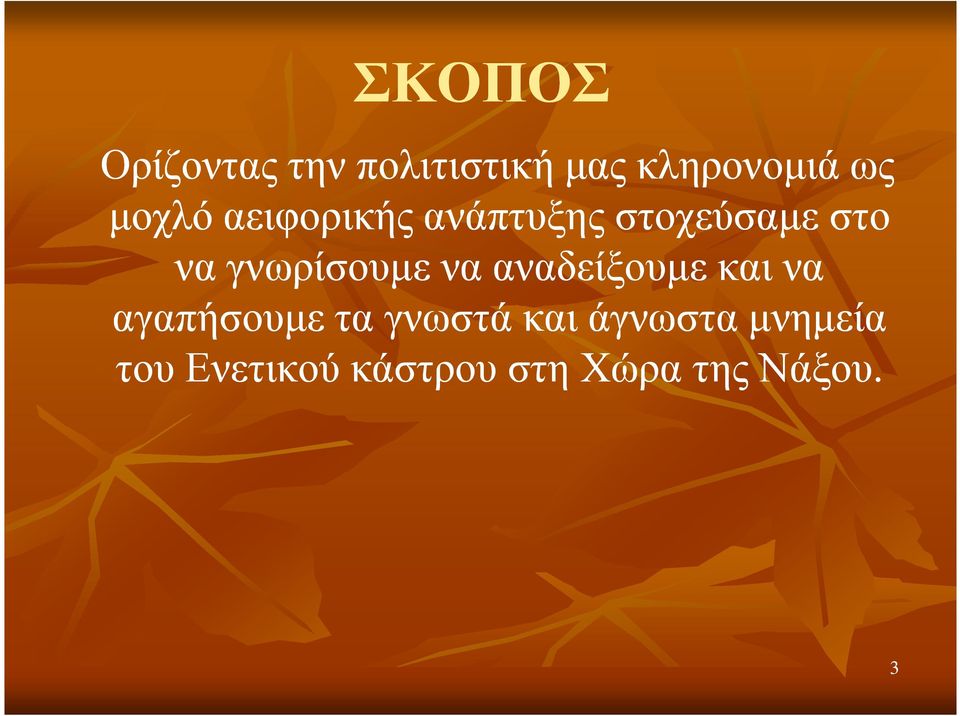 ΣΚΟΠΟΣ

Ορίζοντας την πολιτιστική μας κληρονομιά ως μοχλό αειφορικής ανάπτυξης στοχεύσαμε στο να γνωρίσουμε να αναδείξουμε και να αγαπήσουμε τα γνωστά και άγνωστα μνημεία του Ενετικού κάστρου στη Χώρα της Νάξου.

3